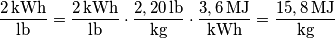 $\frac{2\,\mathrm{kWh}}{\mathrm{lb}} = \frac{2\,\mathrm{kWh}}{\mathrm{lb}} \cdot \frac{2,20\,\mathrm{lb}}{\mathrm{kg}} \cdot \frac{3,6\,\mathrm{MJ}}{\mathrm{kWh}} = \frac{15,8\,\mathrm{MJ}}{\mathrm{kg}}$